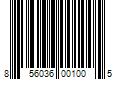 8 56036 00100 5